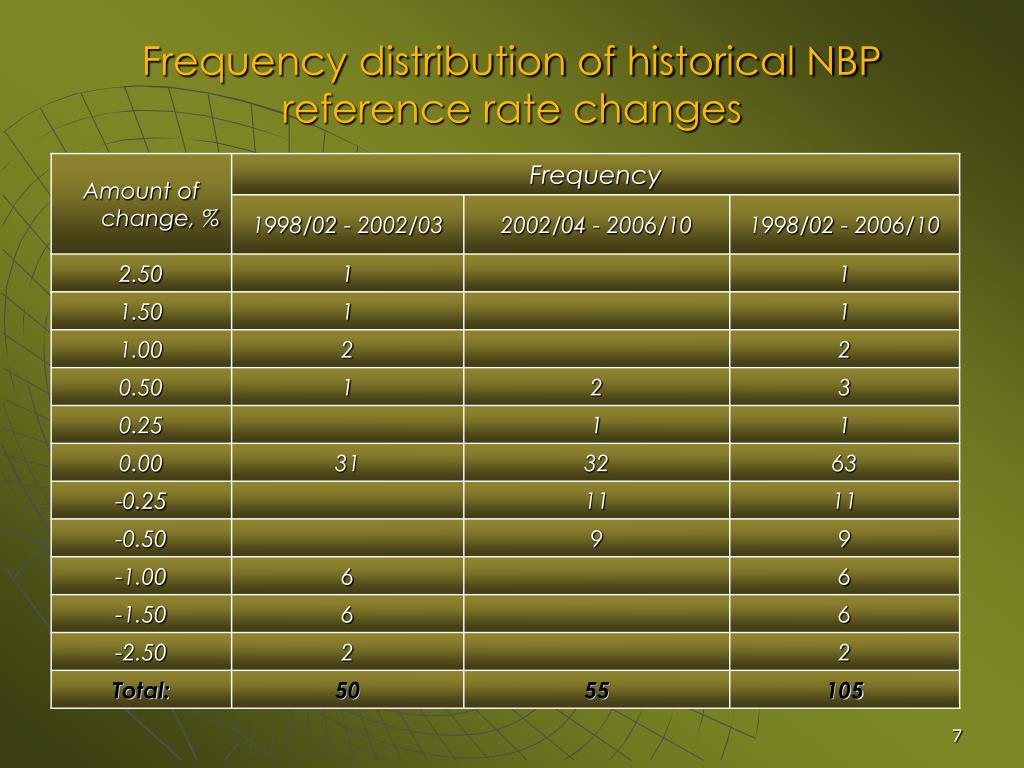 Frequency distribution of historical NBP reference rate changes

| Amount of change, % | Frequency | | |
|---|---|---|---|
| | 1998/02 - 2002/03 | 2002/04 - 2006/10 | 1998/02 - 2006/10 |
| 2.50 | 1 | | 1 |
| 1.50 | 1 | | 1 |
| 1.00 | 2 | | 2 |
| 0.50 | 1 | 2 | 3 |
| 0.25 | | 1 | 1 |
| 0.00 | 31 | 32 | 63 |
| -0.25 | | 11 | 11 |
| -0.50 | | 9 | 9 |
| -1.00 | 6 | | 6 |
| -1.50 | 6 | | 6 |
| -2.50 | 2 | | 2 |
| Total: | 50 | 55 | 105 |

7